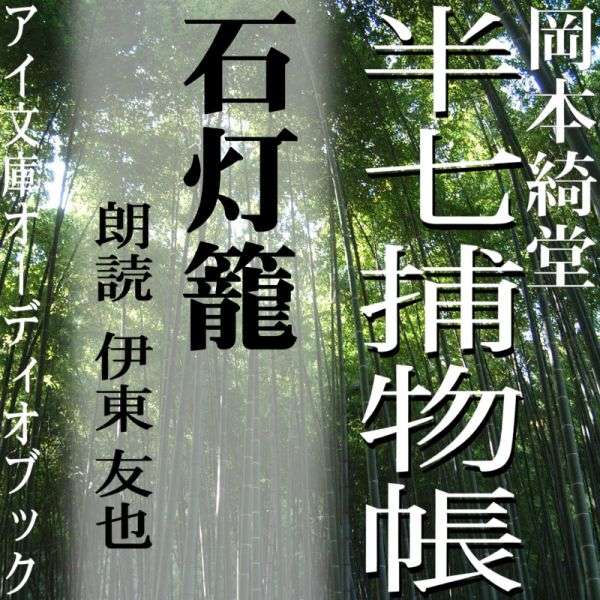 岡本綺堂

半七捕物帳

石灯籠

朗読 伊東友也

アイ文庫オーディオブック